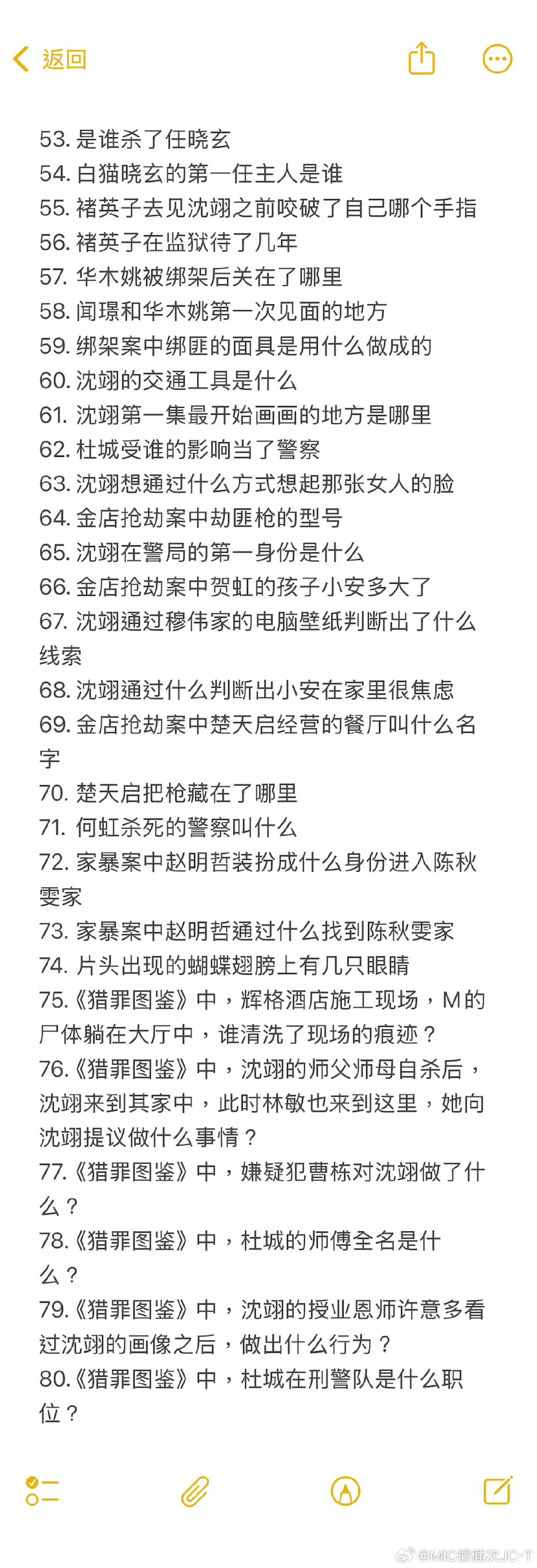 返回

53. 是谁杀了任晓玄
54. 白猫晓玄的第一任主人是谁
55. 褚英子去见沈翊之前咬破了自己哪个手指
56. 褚英子在监狱待了几年
57. 华木姚被绑架后关在了哪里
58. 闻璟和华木姚第一次见面的地方
59. 绑架案中绑匪的面具是用什么做成的
60. 沈翊的交通工具是什么
61. 沈翊第一集最开始画画的地方是哪里
62. 杜城受谁的影响当了警察
63. 沈翊想通过什么方式想起那张女人的脸
64. 金店抢劫案中劫匪枪的型号
65. 沈翊在警局的第一身份是什么
66. 金店抢劫案中贺虹的孩子小安多大了
67. 沈翊通过穆伟家的电脑壁纸判断出了什么线索
68. 沈翊通过什么判断出小安在家里很焦虑
69. 金店抢劫案中楚天启经营的餐厅叫什么名字
70. 楚天启把枪藏在了哪里
71. 何虹杀死的警察叫什么
72. 家暴案中赵明哲装扮成什么身份进入陈秋雯家
73. 家暴案中赵明哲通过什么找到陈秋雯家
74. 片头出现的蝴蝶翅膀上有几只眼睛
75.《猎罪图鉴》中，辉格酒店施工现场，M的尸体躺在大厅中，谁清洗了现场的痕迹？
76.《猎罪图鉴》中，沈翊的师父师母自杀后，沈翊来到其家中，此时林敏也来到这里，她向沈翊提议做什么事情？
77.《猎罪图鉴》中，嫌疑犯曹栋对沈翊做了什么？
78.《猎罪图鉴》中，杜城的师傅全名是什么？
79.《猎罪图鉴》中，沈翊的授业恩师许意多看过沈翊的画像之后，做出什么行为？
80.《猎罪图鉴》中，杜城在刑警队是什么职位？

@MIC檀健次JC-T